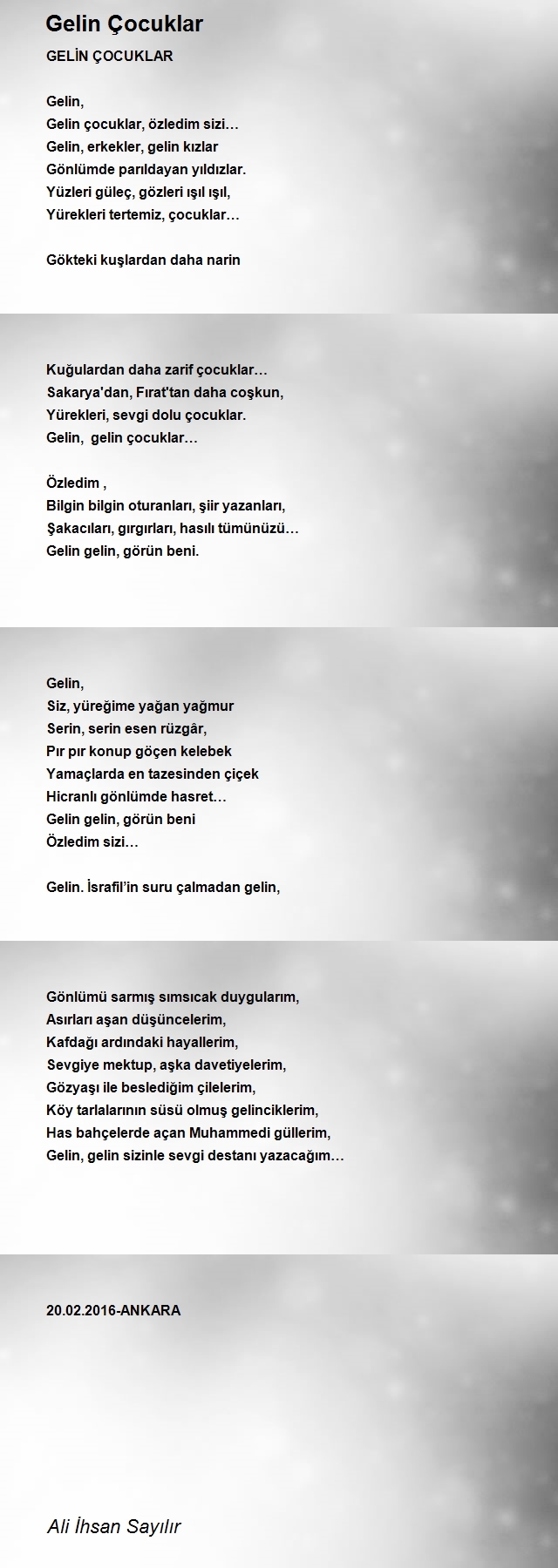 Gelin Çocuklar

GELİN ÇOCUKLAR

Gelin,
Gelin çocuklar, özledim sizi…
Gelin, erkekler, gelin kızlar
Gönlümde parıldayan yıldızlar.
Yüzleri güleç, gözleri ışıl ışıl,
Yürekleri tertemiz, çocuklar…

Gökteki kuşlardan daha narin

Kuğulardan daha zarif çocuklar…
Sakarya'dan, Fırat'tan daha coşkun,
Yürekleri, sevgi dolu çocuklar.
Gelin, gelin çocuklar…

Özledim ,
Bilgin bilgin oturanları, şiir yazanları,
Şakacıları, gırgırları, hasılı tümünüzü…
Gelin gelin, görün beni.

Gelin,
Siz, yüreğime yağan yağmur
Serin, serin esen rüzgâr,
Pır pır konup göçen kelebek
Yamaçlarda en tazesinden çiçek
Hicranlı gönlümde hasret…
Gelin gelin, görün beni
Özledim sizi…

Gelin. İsrafil'in suru çalmadan gelin,

Gönlümü sarmış sımsıcak duygularım,
Asırları aşan düşüncelerim,
Kafdağı ardındaki hayallerim,
Sevgiye mektup, aşka davetiyelerim,
Gözyaşı ile beslediğim çilelerim,
Köy tarlalarının süsü olmuş gelinciklerim,
Has bahçelerde açan Muhammedi güllerim,
Gelin, gelin sizinle sevgi destanı yazacağım…

20.02.2016-ANKARA

Ali İhsan Sayılır